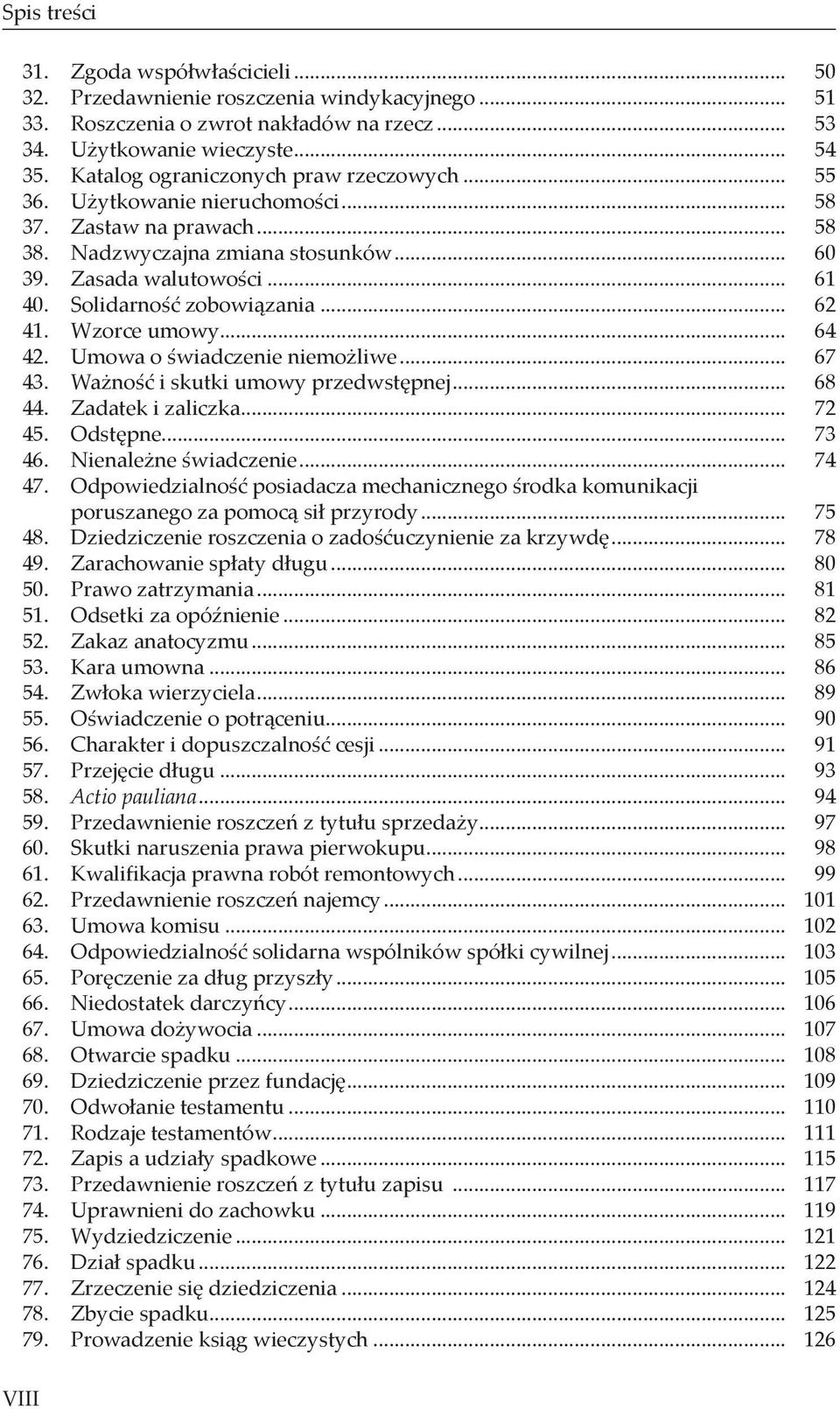 Spis treści

31. Zgoda współwłaścicieli ... 50
32. Przedawnienie roszczenia windykacyjnego ... 51
33. Roszczenia o zwrot nakładów na rzecz ... 53
34. Użytkowanie wieczyste ... 54
35. Katalog ograniczonych praw rzeczowych ... 55
36. Użytkowanie nieruchomości ... 58
37. Zastaw na prawach ... 58
38. Nadzwyczajna zmiana stosunków ... 60
39. Zasada walutowości ... 61
40. Solidarność zobowiązania ... 62
41. Wzorce umowy ... 64
42. Umowa o świadczenie niemożliwe ... 67
43. Ważność i skutki umowy przedwstępnej ... 68
44. Zadatek i zaliczka ... 72
45. Odstępne ... 73
46. Nienależne świadczenie ... 74
47. Odpowiedzialność posiadacza mechanicznego środka komunikacji poruszanego za pomocą sił przyrody ... 75
48. Dziedziczenie roszczenia o zadośćuczynienie za krzywdę ... 78
49. Zarachowanie spłaty długu ... 80
50. Prawo zatrzymania ... 81
51. Odsetki za opóźnienie ... 82
52. Zakaz anatocyzmu ... 85
53. Kara umowna ... 86
54. Zwłoka wierzyciela ... 89
55. Oświadczenie o potrąceniu ... 90
56. Charakter i dopuszczalność cesji ... 91
57. Przejęcie długu ... 93
58. Actio pauliana ... 94
59. Przedawnienie roszczeń z tytułu sprzedaży ... 97
60. Skutki naruszenia prawa pierwokupu ... 98
61. Kwalifikacja prawna robót remontowych ... 99
62. Przedawnienie roszczeń najemcy ... 101
63. Umowa komisu ... 102
64. Odpowiedzialność solidarna wspólników spółki cywilnej ... 103
65. Poręczenie za dług przyszły ... 105
66. Niedostatek darczyńcy ... 106
67. Umowa dożywocia ... 107
68. Otwarcie spadku ... 108
69. Dziedziczenie przez fundację ... 109
70. Odwołanie testamentu ... 110
71. Rodzaje testamentów ... 111
72. Zapis a udziały spadkowe ... 115
73. Przedawnienie roszczeń z tytułu zapisu ... 117
74. Uprawnieni do zachowku ... 119
75. Wydziedziczenie ... 121
76. Dział spadku ... 122
77. Zrzeczenie się dziedziczenia ... 124
78. Zbycie spadku ... 125
79. Prowadzenie ksiąg wieczystych ... 126

VIII